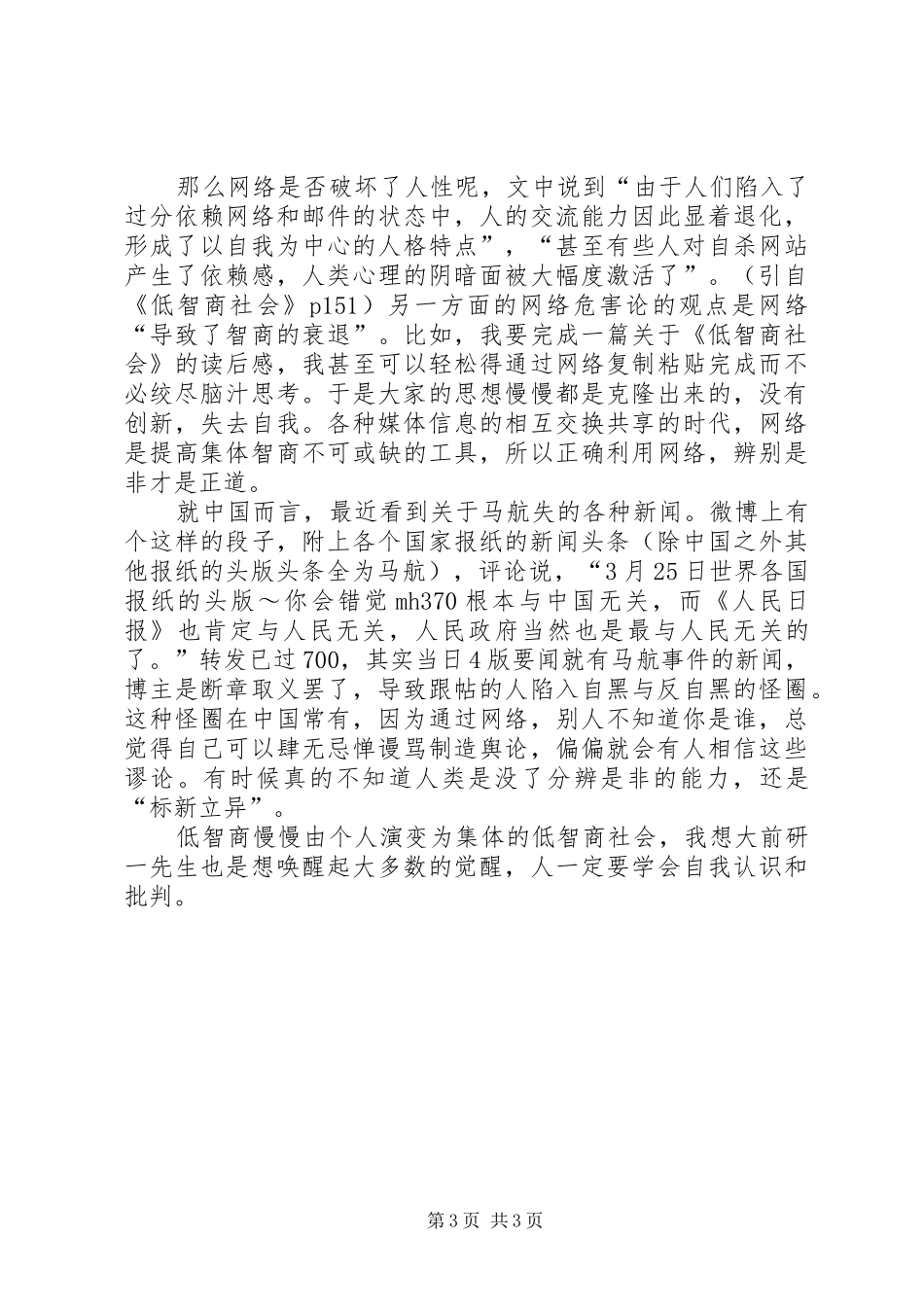 那么网络是否破坏了人性呢，文中说到“由于人们陷入了过分依赖网络和邮件的状态中，人的交流能力因此显着退化，形成了以自我为中心的人格特点”，“甚至有些人对自杀网站产生了依赖感，人类心理的阴暗面被大幅度激活了”。（引自《低智商社会》p151）另一方面的网络危害论的观点是网络“导致了智商的衰退”。比如，我要完成一篇关于《低智商社会》的读后感，我甚至可以轻松得通过网络复制粘贴完成而不必绞尽脑汁思考。于是大家的思想慢慢都是克隆出来的，没有创新，失去自我。各种媒体信息的相互交换共享的时代，网络是提高集体智商不可或缺的工具，所以正确利用网络，辨别是非才是正道。

就中国而言，最近看到关于马航失的各种新闻。微博上有个这样的段子，附上各个国家报纸的新闻头条（除中国之外其他报纸的头版头条全为马航），评论说，“3月25日世界各国报纸的头版～你会错觉mh370根本与中国无关，而《人民日报》也肯定与人民无关，人民政府当然也是最与人民无关的了。”转发已过700，其实当日4版要闻就有马航事件的新闻，博主是断章取义罢了，导致跟帖的人陷入自黑与反自黑的怪圈。这种怪圈在中国常有，因为通过网络，别人不知道你是谁，总觉得自己可以肆无忌惮谩骂制造舆论，偏偏就会有人相信这些谬论。有时候真的不知道人类是没了分辨是非的能力，还是“标新立异”。

低智商慢慢由个人演变为集体的低智商社会，我想大前研一先生也是想唤醒起大多数的觉醒，人一定要学会自我认识和批判。

第3页 共3页